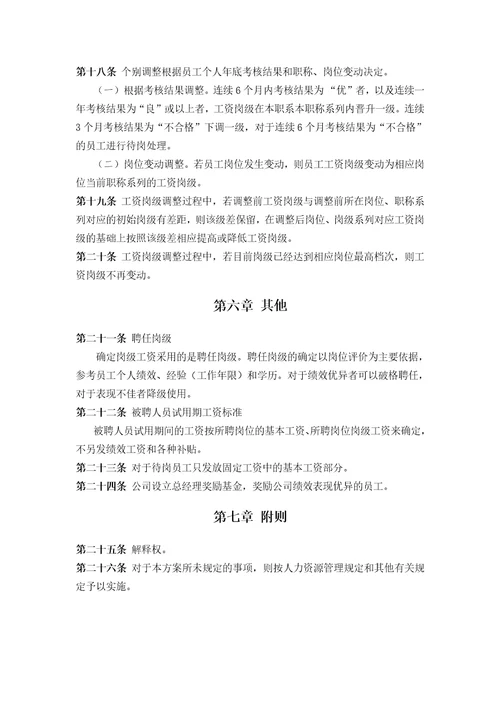 第十八条 个别调整根据员工个人年底考核结果和职称、岗位变动决定。

（一）根据考核结果调整。连续 6 个月内考核结果为“优”者，以及连续一年考核结果为“良”或以上者，工资岗级在本职系本职称系列内晋升一级。连续 3 个月考核结果为“不合格”下调一级，对于连续 6 个月考核结果为“不合格”的员工进行待岗处理。

（二）岗位变动调整。若员工岗位发生变动，则员工工资岗级变动为相应岗位当前职称系列的工资岗级。

第十九条 工资岗级调整过程中，若调整前工资岗级与调整前所在岗位、职称系列对应的初始岗级有差距，则该级差保留，在调整后岗位、岗级系列对应工资岗级的基础上按照该级差相应提高或降低工资岗级。

第二十条 工资岗级调整过程中，若目前岗级已经达到相应岗位最高档次，则工资岗级不再变动。

第六章 其他

第二十一条 聘任岗级

确定岗级工资采用的是聘任岗级。聘任岗级的确定以岗位评价为主要依据，参考员工个人绩效、经验（工作年限）和学历。对于绩效优异者可以破格聘任，对于表现不佳者降级使用。

第二十二条 被聘人员试用期工资标准

被聘人员试用期间的工资按所聘岗位的基本工资、所聘岗位岗级工资来确定，不另发绩效工资和各种补贴。

第二十三条 对于待岗员工只发放固定工资中的基本工资部分。

第二十四条 公司设立总经理奖励基金，奖励公司绩效表现优异的员工。

第七章 附则

第二十五条 解释权。

第二十六条 对于本方案所未规定的事项，则按人力资源管理规定和其他有关规定予以实施。